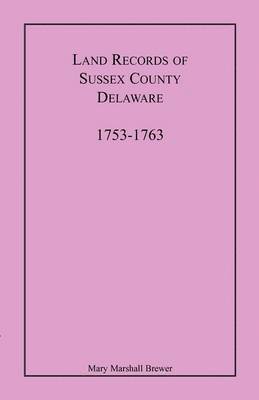 LAND RECORDS OF
SUSSEX COUNTY
DELAWARE

1753-1763

Mary Marshall Brewer